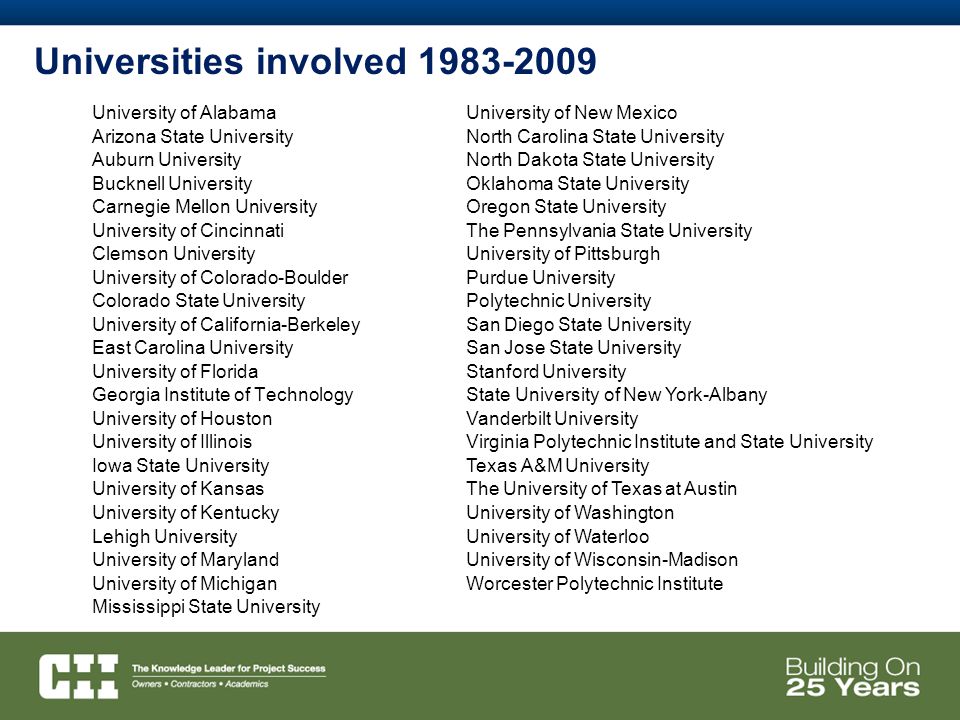 Universities involved 1983-2009

University of Alabama
Arizona State University
Auburn University
Bucknell University
Carnegie Mellon University
University of Cincinnati
Clemson University
University of Colorado-Boulder
Colorado State University
University of California-Berkeley
East Carolina University
University of Florida
Georgia Institute of Technology
University of Houston
University of Illinois
Iowa State University
University of Kansas
University of Kentucky
Lehigh University
University of Maryland
University of Michigan
Mississippi State University

University of New Mexico
North Carolina State University
North Dakota State University
Oklahoma State University
Oregon State University
The Pennsylvania State University
University of Pittsburgh
Purdue University
Polytechnic University
San Diego State University
San Jose State University
Stanford University
State University of New York-Albany
Vanderbilt University
Virginia Polytechnic Institute and State University
Texas A&M University
The University of Texas at Austin
University of Washington
University of Waterloo
University of Wisconsin-Madison
Worcester Polytechnic Institute

CII The Knowledge Leader for Project Success
Owners • Contractors • Academics

Building On
25 Years